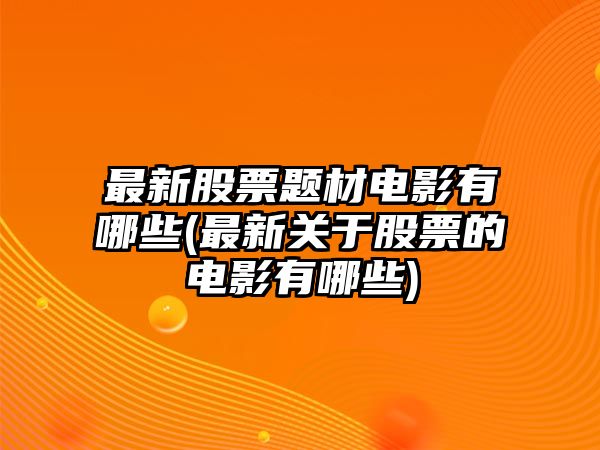 最新股票题材电影有哪些(最新关于股票的电影有哪些)